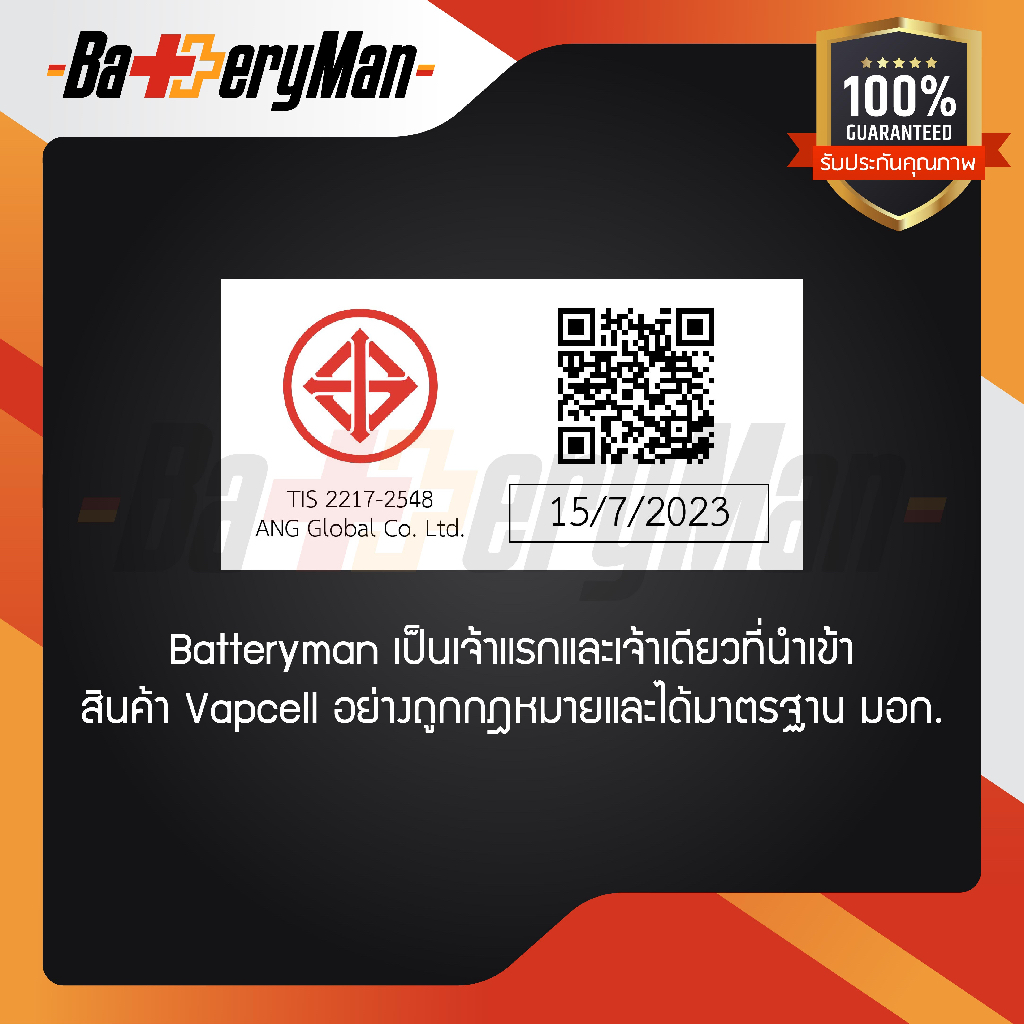 -BatteryMan-

100%
GUARANTEED
รับประกันคุณภาพ

TIS 2217-2548
ANG Global Co. Ltd.

15/7/2023

-BatteryMan-

Batteryman เป็นเจ้าแรกและเจ้าเดียวที่นำเข้า
สินค้า Vapcell อย่างถูกกฎหมายและได้มาตรฐาน มอก.